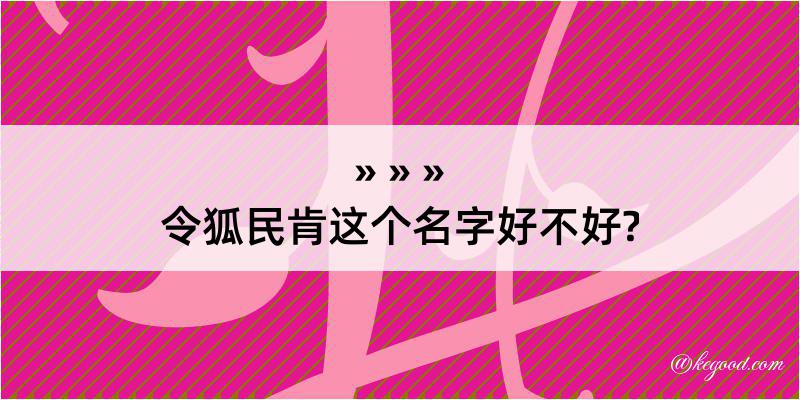 » » »
令狐民肯这个名字好不好?

@kegood.com